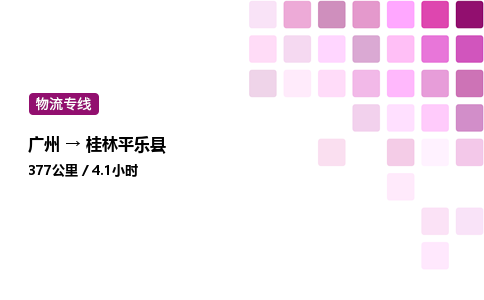 物流专线

广州 → 桂林平乐县

377公里 / 4.1小时